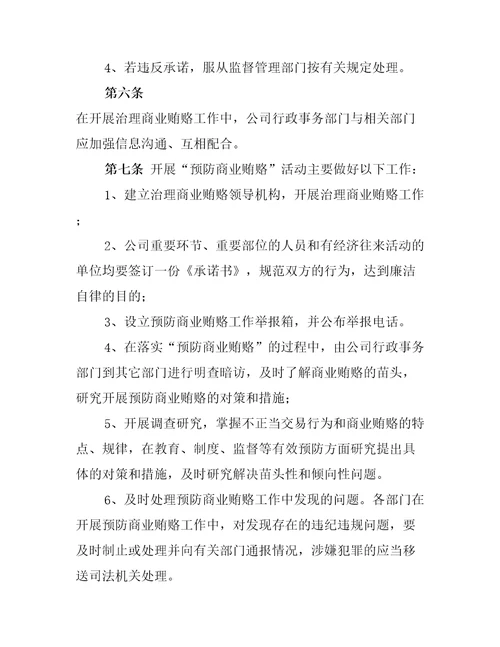 4、若违反承诺，服从监督管理部门按有关规定处理。

第六条

在开展治理商业贿赂工作中，公司行政事务部门与相关部门应加强信息沟通、互相配合。

第七条 开展“预防商业贿赂”活动主要做好以下工作：

1、建立治理商业贿赂领导机构，开展治理商业贿赂工作；

2、公司重要环节、重要部位的人员和有经济往来活动的单位均要签订一份《承诺书》，规范双方的行为，达到廉洁自律的目的；

3、设立预防商业贿赂工作举报箱，并公布举报电话。

4、在落实“预防商业贿赂”的过程中，由公司行政事务部门到其它部门进行明查暗访，及时了解商业贿赂的苗头，研究开展预防商业贿赂的对策和措施；

5、开展调查研究，掌握不正当交易行为和商业贿赂的特点、规律，在教育、制度、监督等有效预防方面研究提出具体的对策和措施，及时研究解决苗头性和倾向性问题。

6、及时处理预防商业贿赂工作中发现的问题。各部门在开展预防商业贿赂工作中，对发现存在的违纪违规问题，要及时制止或处理并向有关部门通报情况，涉嫌犯罪的应当移送司法机关处理。